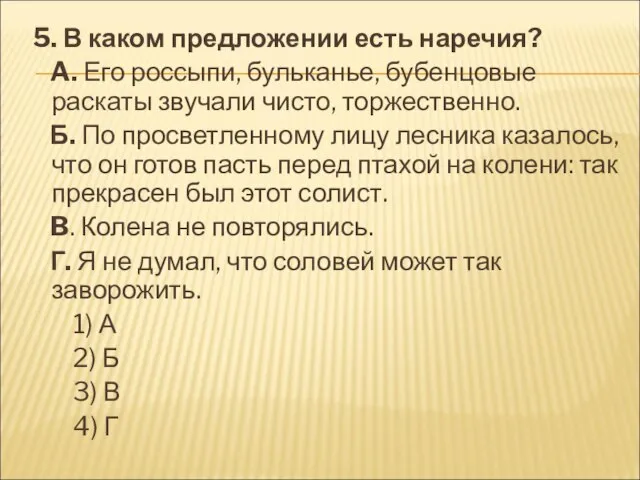 5. В каком предложении есть наречия?

А. Его россыпи, бульканье, бубенцовые раскаты звучали чисто, торжественно.

Б. По просветленному лицу лесника казалось, что он готов пасть перед птахой на колени: так прекрасен был этот солист.

В. Колена не повторялись.

Г. Я не думал, что соловей может так заворожить.

1) А

2) Б

3) В

4) Г